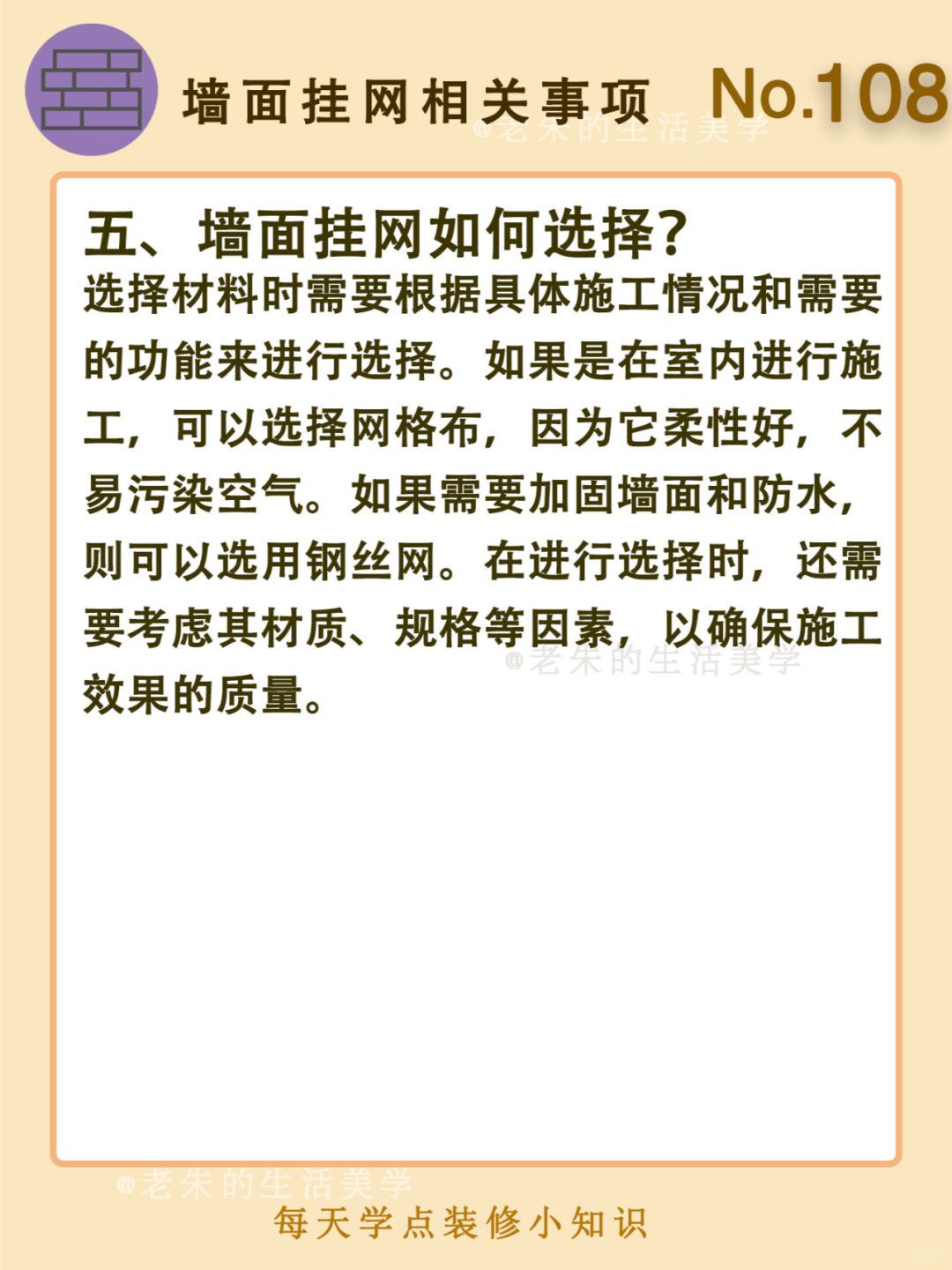 墙面挂网相关事项 No.108

五、墙面挂网如何选择?

选择材料时需要根据具体施工情况和需要的功能来进行选择。如果是在室内进行施工，可以选择网格布，因为它柔性好，不易污染空气。如果需要加固墙面和防水，则可以选用钢丝网。在进行选择时，还需要考虑其材质、规格等因素，以确保施工效果的质量。

每天学点装修小知识

@老朱的生活美学